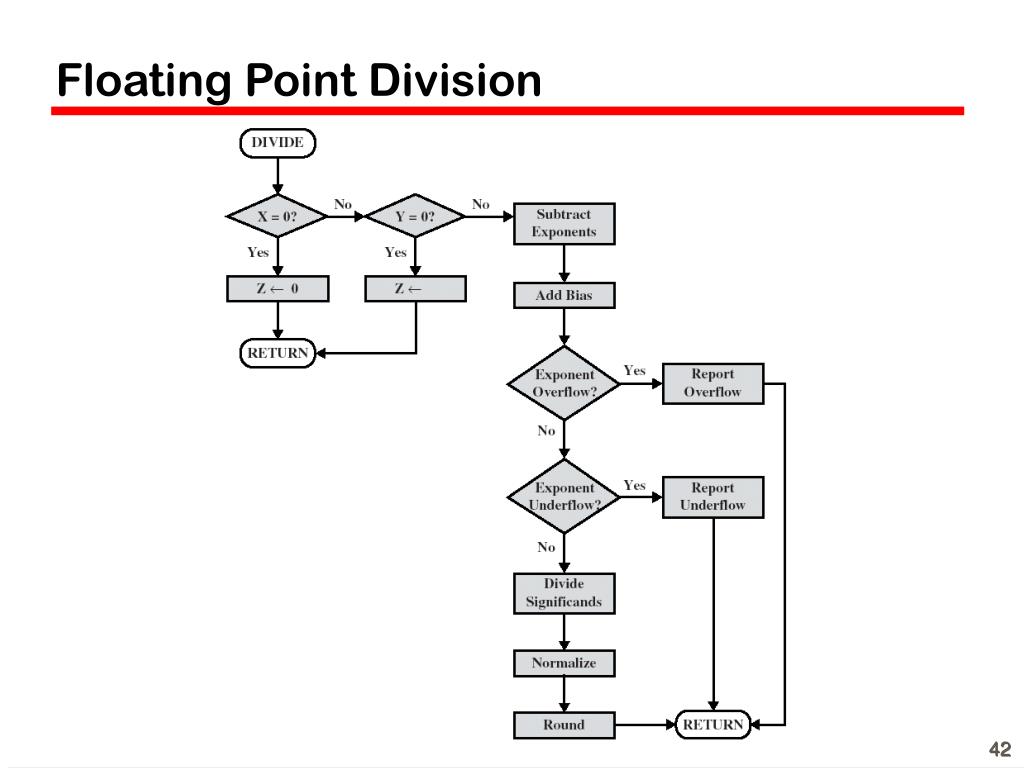 Floating Point Division

DIVIDE

X = 0?

No

Y = 0?

No

Subtract Exponents

Yes

Yes

Z ← 0

Z ←

Add Bias

RETURN

Exponent Overflow?

Yes

Report Overflow

No

Exponent Underflow?

Yes

Report Underflow

No

Divide Significands

Normalize

Round

RETURN

42